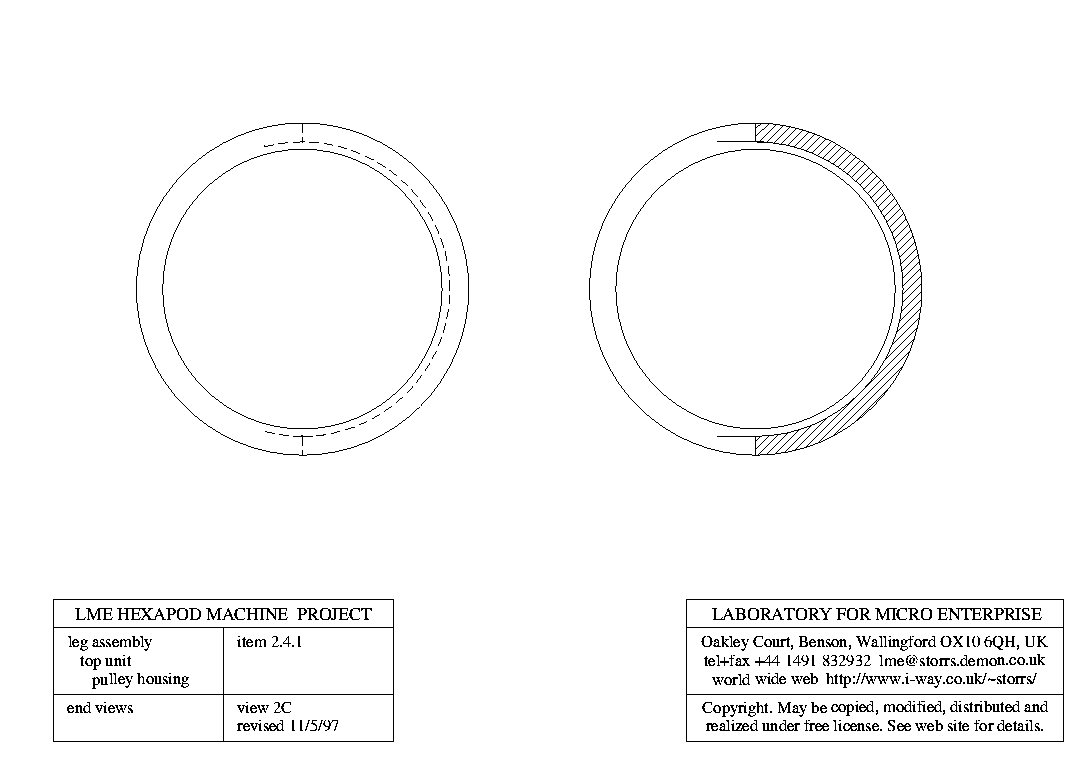 LME HEXAPOD MACHINE PROJECT

| leg assembly top unit pulley housing | item 2.4.1 |
|---|---|
| end views | view 2C revised 11/5/97 |

LABORATORY FOR MICRO ENTERPRISE

Oakley Court, Benson, Wallingford OX10 6QH, UK
tel+fax +44 1491 832932 lme@storrs.demon.co.uk
world wide web http://www.i-way.co.uk/~storrs/

Copyright. May be copied, modified, distributed and realized under free license. See web site for details.